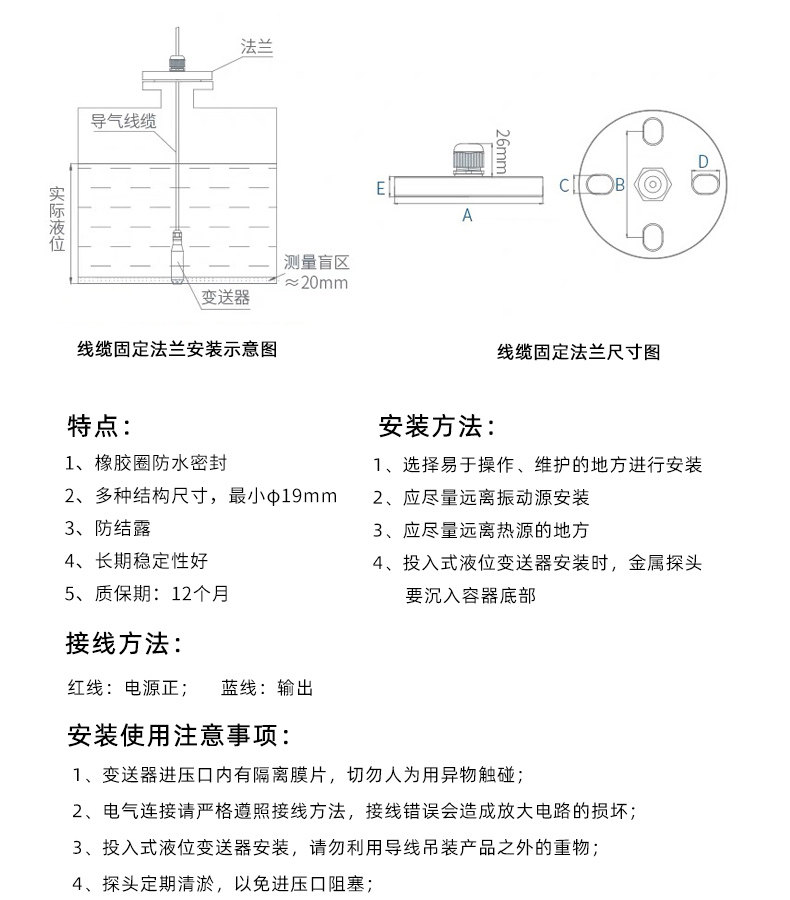 法兰

导气线缆

实际液位

测量盲区
≈20mm

变送器

线缆固定法兰安装示意图

26mm

E

A

C

B

D

线缆固定法兰尺寸图

特点：

1、橡胶圈防水密封
2、多种结构尺寸，最小φ19mm
3、防结露
4、长期稳定性好
5、质保期：12个月

安装方法：

1、选择易于操作、维护的地方进行安装
2、应尽量远离振动源安装
3、应尽量远离热源的地方
4、投入式液位变送器安装时，金属探头要沉入容器底部

接线方法：

红线：电源正；　蓝线：输出

安装使用注意事项：

1、变送器进压口内有隔离膜片，切勿人为用异物触碰；
2、电气连接请严格遵照接线方法，接线错误会造成放大电路的损坏；
3、投入式液位变送器安装，请勿利用导线吊装产品之外的重物；
4、探头定期清淤，以免进压口阻塞；